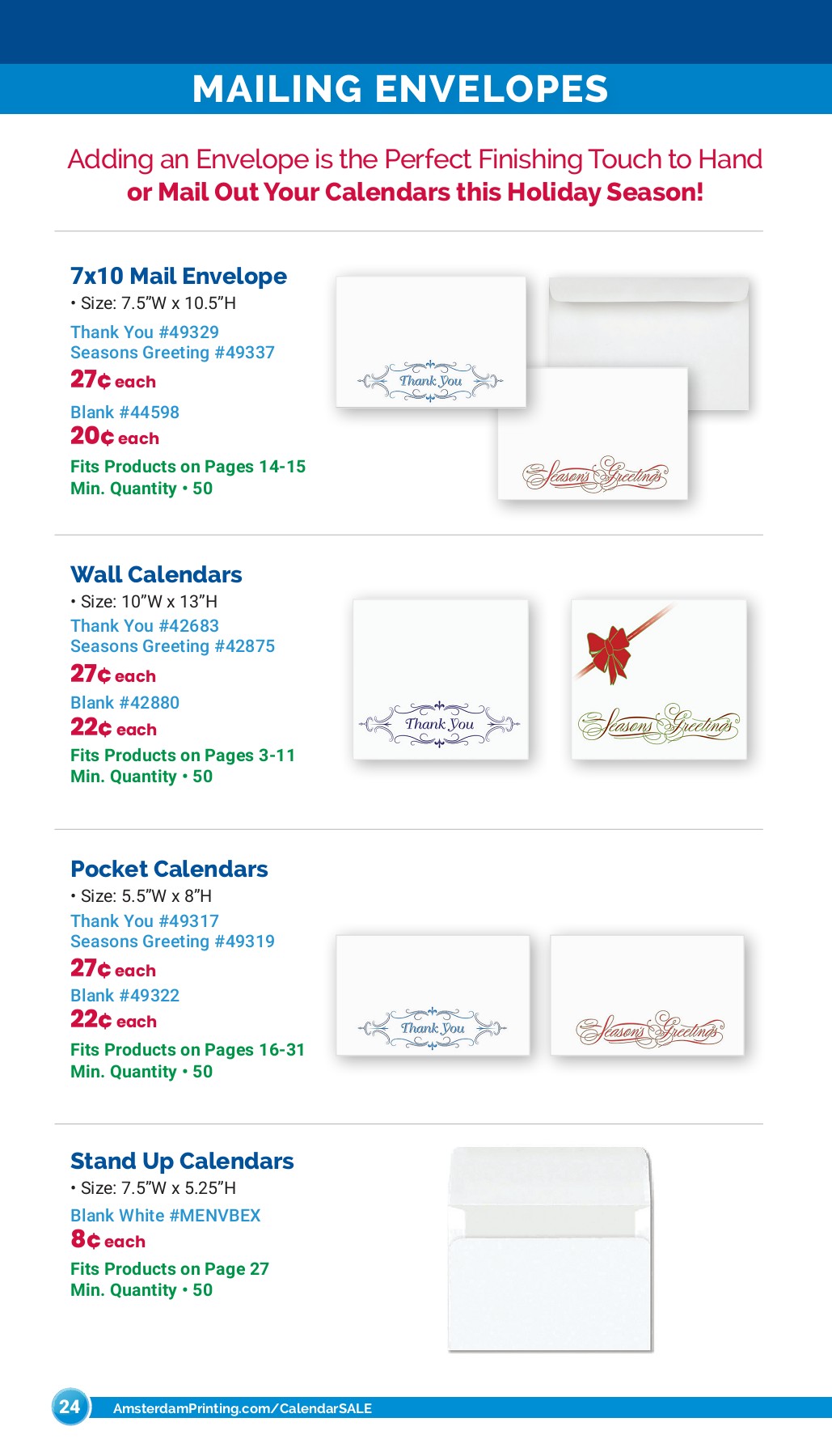 MAILING ENVELOPES

Adding an Envelope is the Perfect Finishing Touch to Hand or Mail Out Your Calendars this Holiday Season!

7x10 Mail Envelope
• Size: 7.5"W x 10.5"H
Thank You #49329
Seasons Greeting #49337
27¢ each
Blank #44598
20¢ each
Fits Products on Pages 14-15
Min. Quantity • 50

Thank You

Seasons Greetings

Wall Calendars
• Size: 10"W x 13"H
Thank You #42683
Seasons Greeting #42875
27¢ each
Blank #42880
22¢ each
Fits Products on Pages 3-11
Min. Quantity • 50

Thank You

Seasons Greetings

Pocket Calendars
• Size: 5.5"W x 8"H
Thank You #49317
Seasons Greeting #49319
27¢ each
Blank #49322
22¢ each
Fits Products on Pages 16-31
Min. Quantity • 50

Thank You

Seasons Greetings

Stand Up Calendars
• Size: 7.5"W x 5.25"H
Blank White #MENVBEX
8¢ each
Fits Products on Page 27
Min. Quantity • 50

24 AmsterdamPrinting.com/CalendarSALE